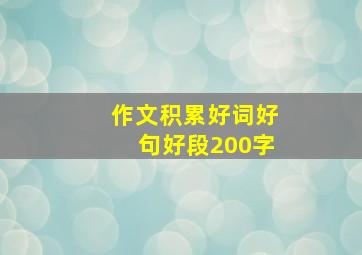 作文积累好词好句好段200字